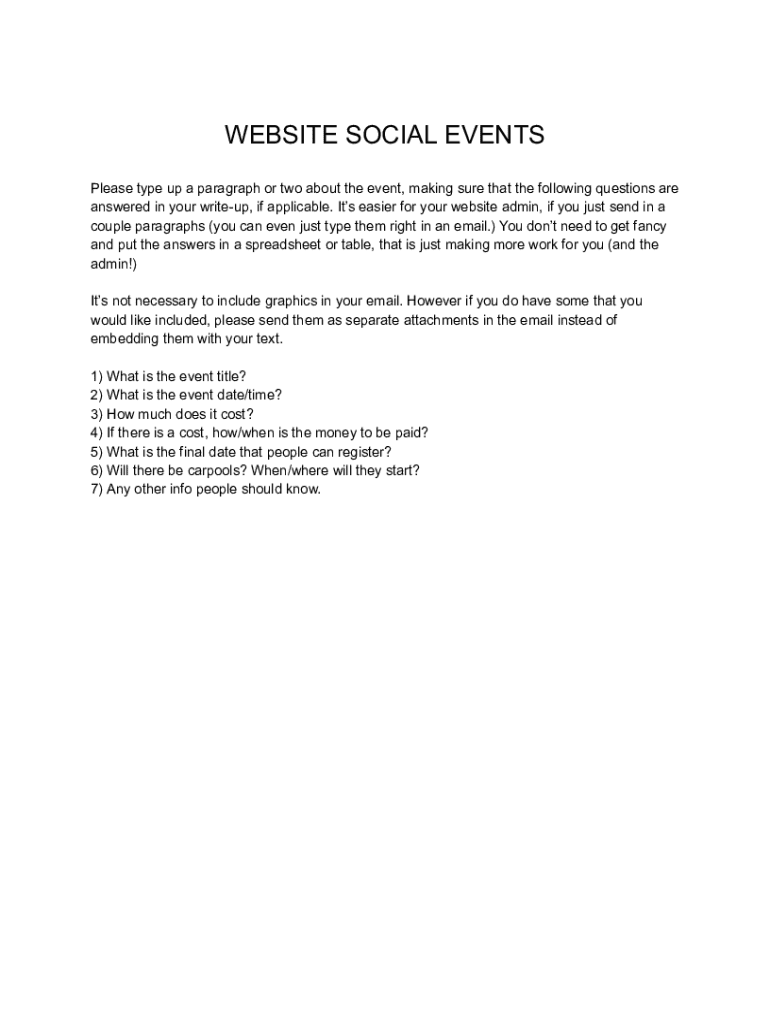 WEBSITE SOCIAL EVENTS

Please type up a paragraph or two about the event, making sure that the following questions are answered in your write-up, if applicable. It's easier for your website admin, if you just send in a couple paragraphs (you can even just type them right in an email.) You don't need to get fancy and put the answers in a spreadsheet or table, that is just making more work for you (and the admin!)

It's not necessary to include graphics in your email. However if you do have some that you would like included, please send them as separate attachments in the email instead of embedding them with your text.

1) What is the event title?
2) What is the event date/time?
3) How much does it cost?
4) If there is a cost, how/when is the money to be paid?
5) What is the final date that people can register?
6) Will there be carpools? When/where will they start?
7) Any other info people should know.